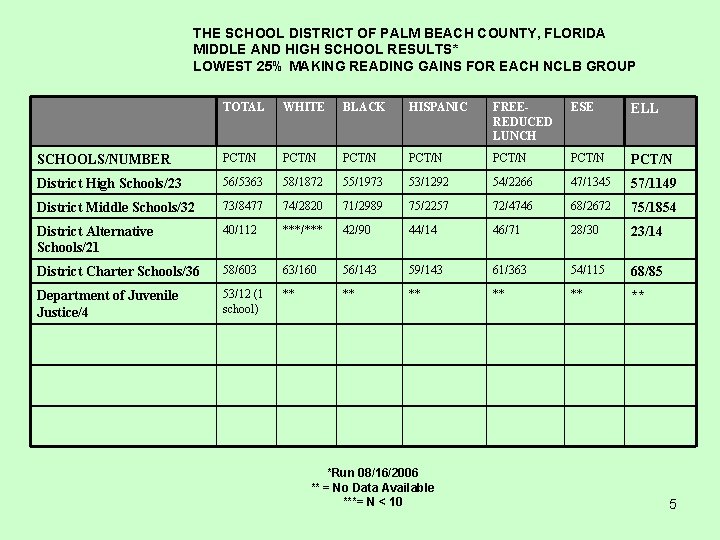 THE SCHOOL DISTRICT OF PALM BEACH COUNTY, FLORIDA
MIDDLE AND HIGH SCHOOL RESULTS*
LOWEST 25% MAKING READING GAINS FOR EACH NCLB GROUP

| | TOTAL | WHITE | BLACK | HISPANIC | FREE-REDUCED LUNCH | ESE | ELL |
|---|---|---|---|---|---|---|---|
| SCHOOLS/NUMBER | PCT/N | PCT/N | PCT/N | PCT/N | PCT/N | PCT/N | PCT/N |
| District High Schools/23 | 56/5363 | 58/1872 | 55/1973 | 53/1292 | 54/2266 | 47/1345 | 57/1149 |
| District Middle Schools/32 | 73/8477 | 74/2820 | 71/2989 | 75/2257 | 72/4746 | 68/2672 | 75/1854 |
| District Alternative Schools/21 | 40/112 | \*\*\*/\*\*\* | 42/90 | 44/14 | 46/71 | 28/30 | 23/14 |
| District Charter Schools/36 | 58/603 | 63/160 | 56/143 | 59/143 | 61/363 | 54/115 | 68/85 |
| Department of Juvenile Justice/4 | 53/12 (1 school) | \*\* | \*\* | \*\* | \*\* | \*\* | \*\* |
| | | | | | | | |
| | | | | | | | |
| | | | | | | | |

*Run 08/16/2006
** = No Data Available
***= N < 10

5